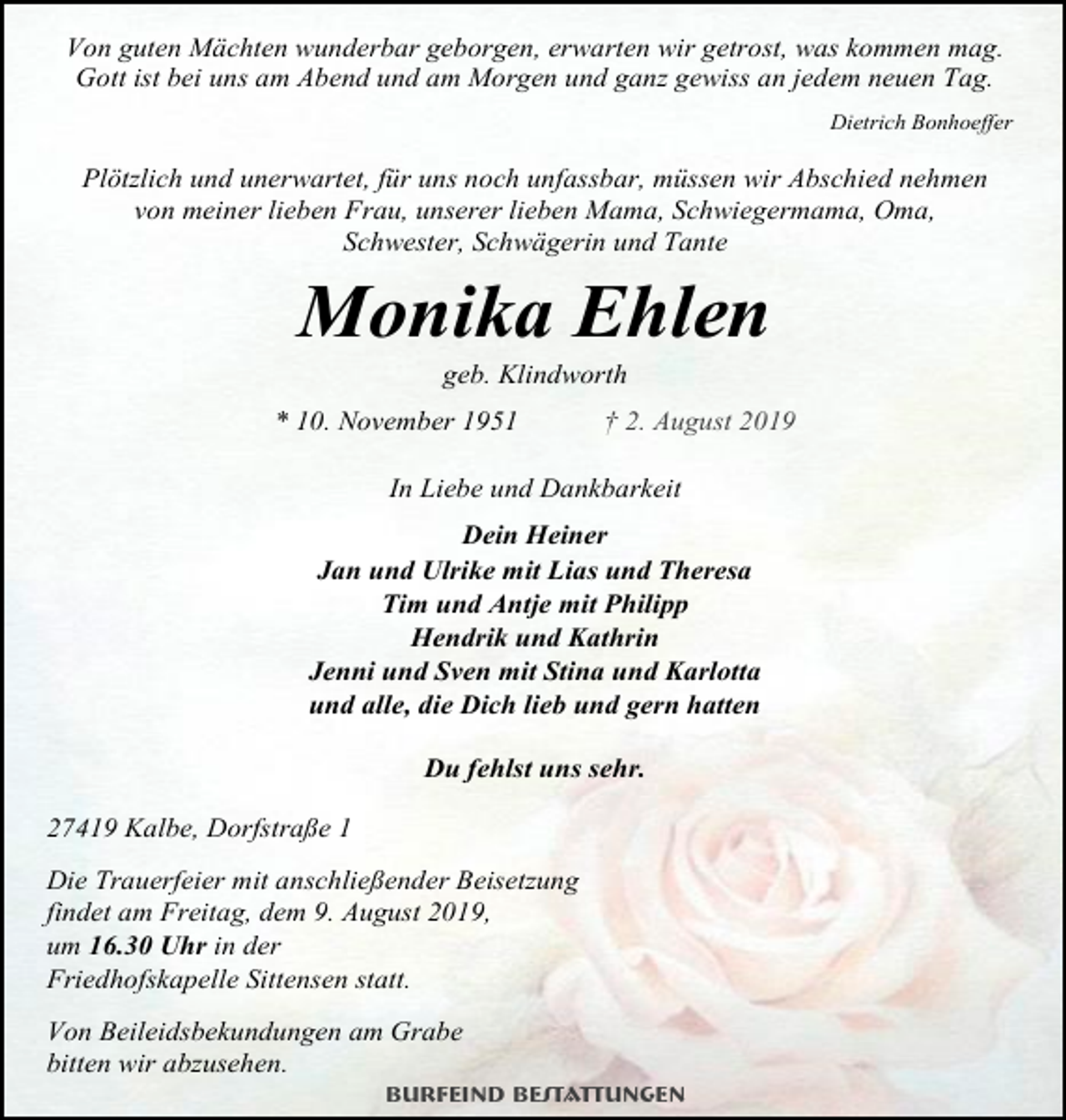 Von guten Mächten wunderbar geborgen, erwarten wir getrost, was kommen mag. Gott ist bei uns am Abend und am Morgen und ganz gewiss an jedem neuen Tag.

Dietrich Bonhoeffer

Plötzlich und unerwartet, für uns noch unfassbar, müssen wir Abschied nehmen von meiner lieben Frau, unserer lieben Mama, Schwiegermama, Oma, Schwester, Schwägerin und Tante

Monika Ehlen

geb. Klindworth

* 10. November 1951 † 2. August 2019

In Liebe und Dankbarkeit

Dein Heiner
Jan und Ulrike mit Lias und Theresa
Tim und Antje mit Philipp
Hendrik und Kathrin
Jenni und Sven mit Stina und Karlotta
und alle, die Dich lieb und gern hatten

Du fehlst uns sehr.

27419 Kalbe, Dorfstraße 1

Die Trauerfeier mit anschließender Beisetzung findet am Freitag, dem 9. August 2019, um 16.30 Uhr in der Friedhofskapelle Sittensen statt.

Von Beileidsbekundungen am Grabe bitten wir abzusehen.

BURFEIND BESTATTUNGEN